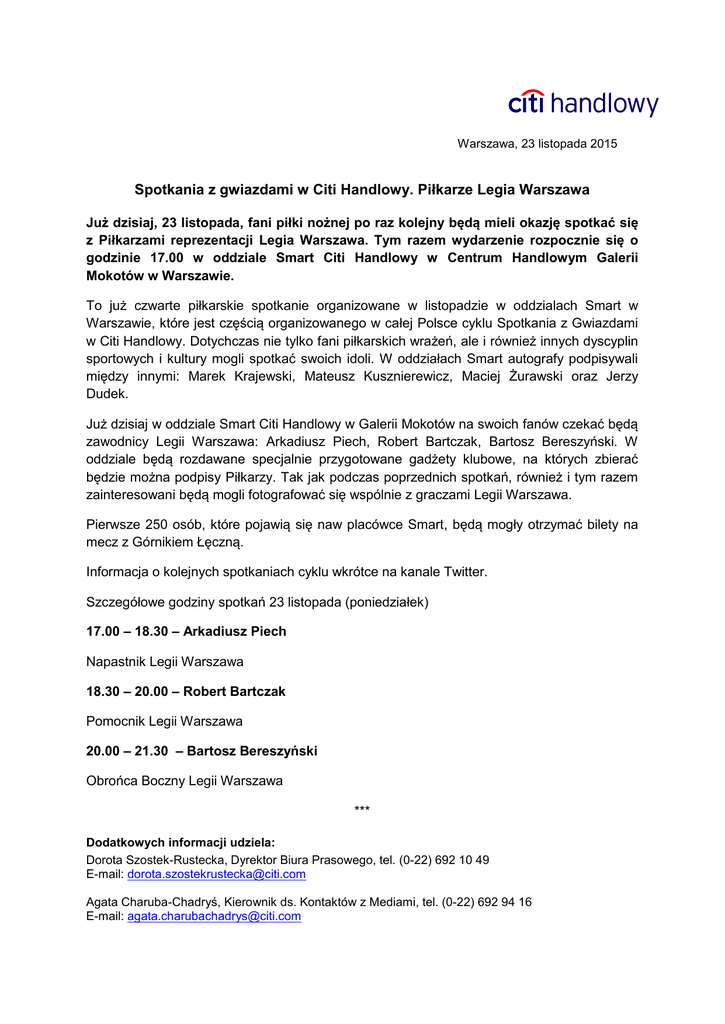 citi handlowy

Warszawa, 23 listopada 2015

Spotkania z gwiazdami w Citi Handlowy. Piłkarze Legia Warszawa

Już dzisiaj, 23 listopada, fani piłki nożnej po raz kolejny będą mieli okazję spotkać się z Piłkarzami reprezentacji Legia Warszawa. Tym razem wydarzenie rozpocznie się o godzinie 17.00 w oddziale Smart Citi Handlowy w Centrum Handlowym Galerii Mokotów w Warszawie.

To już czwarte piłkarskie spotkanie organizowane w listopadzie w oddziałach Smart w Warszawie, które jest częścią organizowanego w całej Polsce cyklu Spotkania z Gwiazdami w Citi Handlowy. Dotychczas nie tylko fani piłkarskich wrażeń, ale i również innych dyscyplin sportowych i kultury mogli spotkać swoich idoli. W oddziałach Smart autografy podpisywali między innymi: Marek Krajewski, Mateusz Kusznierewicz, Maciej Żurawski oraz Jerzy Dudek.

Już dzisiaj w oddziale Smart Citi Handlowy w Galerii Mokotów na swoich fanów czekać będą zawodnicy Legii Warszawa: Arkadiusz Piech, Robert Bartczak, Bartosz Bereszyński. W oddziale będą rozdawane specjalnie przygotowane gadżety klubowe, na których zbierać będzie można podpisy Piłkarzy. Tak jak podczas poprzednich spotkań, również i tym razem zainteresowani będą mogli fotografować się wspólnie z graczami Legii Warszawa.

Pierwsze 250 osób, które pojawią się naw placówce Smart, będą mogły otrzymać bilety na mecz z Górnikiem Łęczną.

Informacja o kolejnych spotkaniach cyklu wkrótce na kanale Twitter.

Szczegółowe godziny spotkań 23 listopada (poniedziałek)

17.00 – 18.30 – Arkadiusz Piech

Napastnik Legii Warszawa

18.30 – 20.00 – Robert Bartczak

Pomocnik Legii Warszawa

20.00 – 21.30 – Bartosz Bereszyński

Obrońca Boczny Legii Warszawa

***

Dodatkowych informacji udziela:
Dorota Szostek-Rustecka, Dyrektor Biura Prasowego, tel. (0-22) 692 10 49
E-mail: dorota.szostekrustecka@citi.com

Agata Charuba-Chadryś, Kierownik ds. Kontaktów z Mediami, tel. (0-22) 692 94 16
E-mail: agata.charubachadrys@citi.com